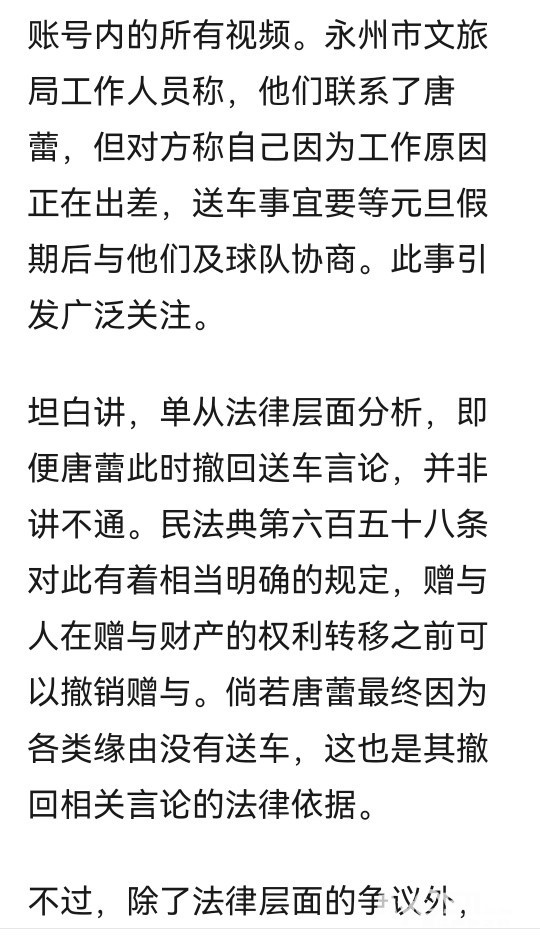 账号内的所有视频。永州市文旅局工作人员称，他们联系了唐蕾，但对方称自己因为工作原因正在出差，送车事宜要等元旦假期后与他们及球队协商。此事引发广泛关注。

坦白讲，单从法律层面分析，即便唐蕾此时撤回送车言论，并非讲不通。民法典第六百五十八条对此有着相当明确的规定，赠与人在赠与财产的权利转移之前可以撤销赠与。倘若唐蕾最终因为各类缘由没有送车，这也是其撤回相关言论的法律依据。

不过，除了法律层面的争议外，